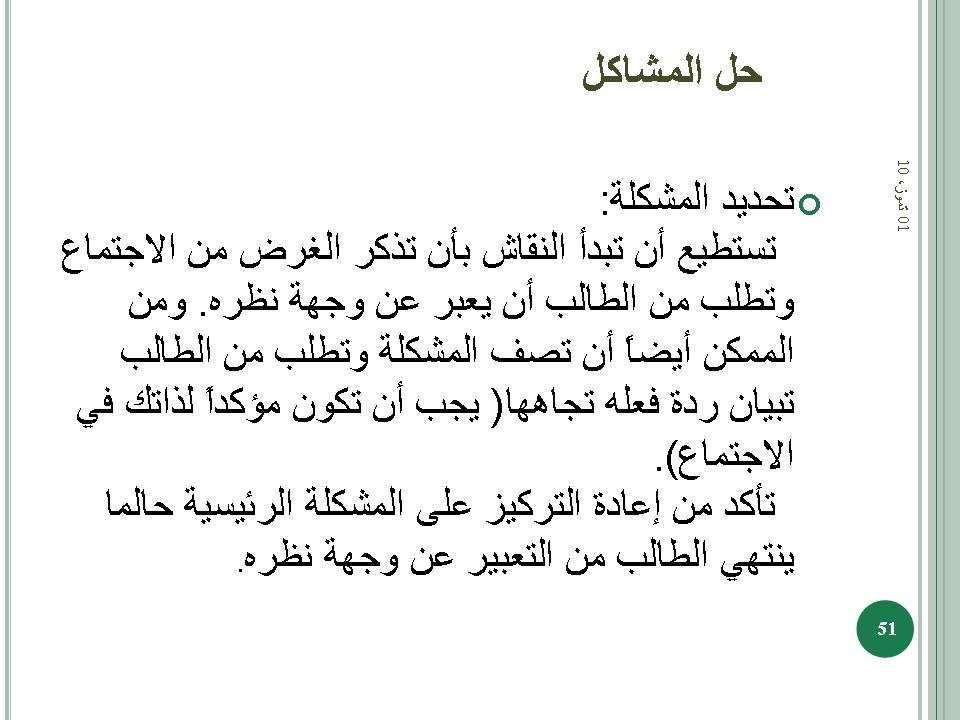 حل المشاكل

01 تموز، 10

تحديد المشكلة:
تستطيع أن تبدأ النقاش بأن تذكر الغرض من الاجتماع وتطلب من الطالب أن يعبر عن وجهة نظره. ومن الممكن أيضاً أن تصف المشكلة وتطلب من الطالب تبيان ردة فعله تجاهها( يجب أن تكون مؤكداً لذاتك في الاجتماع).
تأكد من إعادة التركيز على المشكلة الرئيسية حالما ينتهي الطالب من التعبير عن وجهة نظره.

51